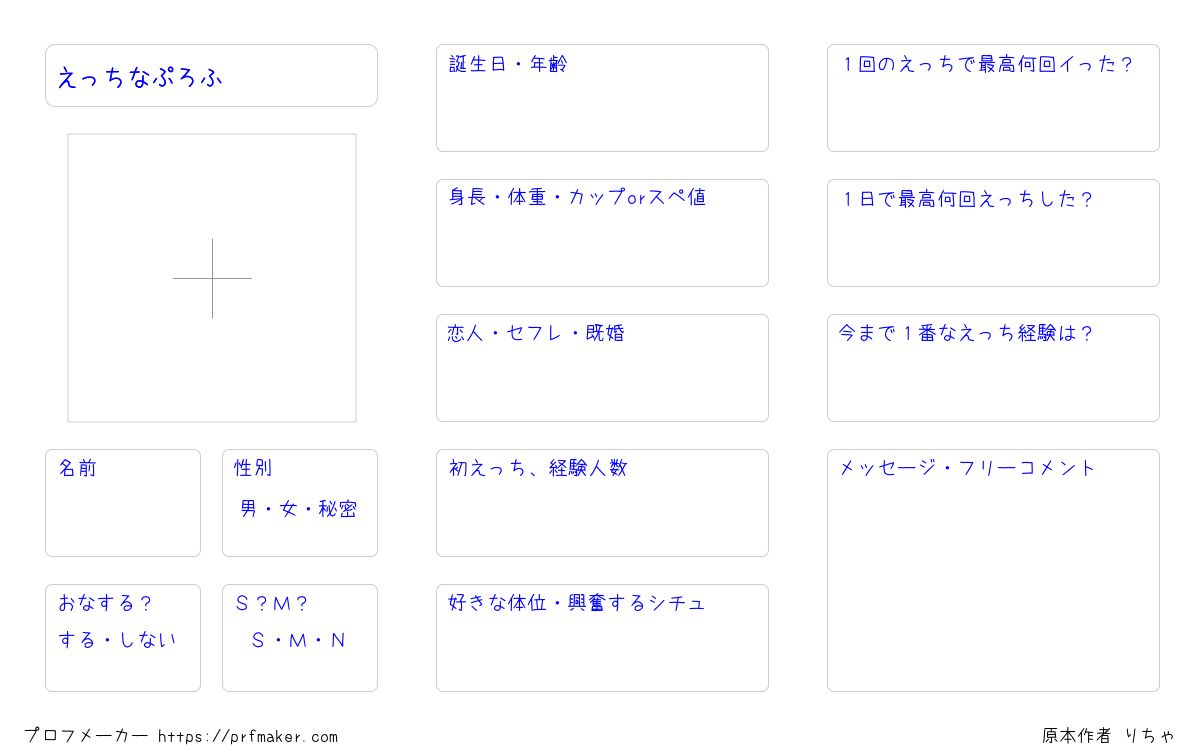 えっちなぷろふ

名前

性別
男・女・秘密

おなする？
する・しない

S？M？
S・M・N

誕生日・年齢

身長・体重・カップorスペ値

恋人・セフレ・既婚

初えっち、経験人数

好きな体位・興奮するシチュ

1回のえっちで最高何回イった？

1日で最高何回えっちした？

今まで1番なえっち経験は？

メッセージ・フリーコメント

プロフメーカー https://prfmaker.com

原本作者 りちゃ